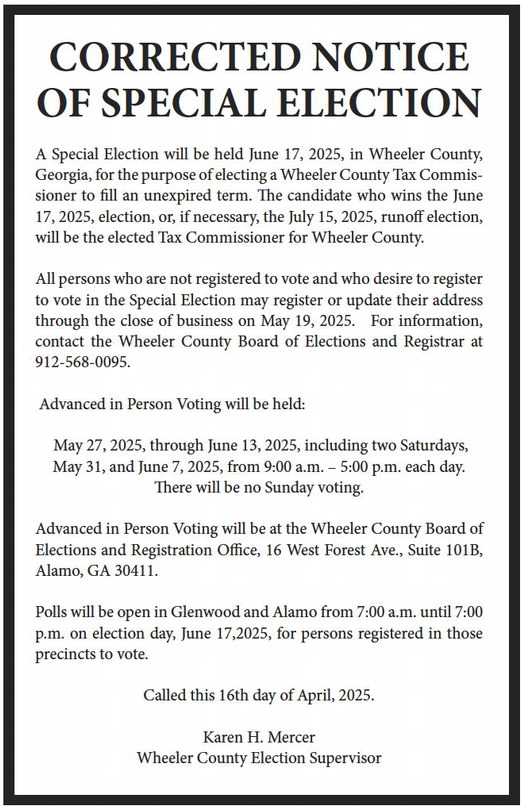 CORRECTED NOTICE OF SPECIAL ELECTION

A Special Election will be held June 17, 2025, in Wheeler County, Georgia, for the purpose of electing a Wheeler County Tax Commissioner to fill an unexpired term. The candidate who wins the June 17, 2025, election, or, if necessary, the July 15, 2025, runoff election, will be the elected Tax Commissioner for Wheeler County.

All persons who are not registered to vote and who desire to register to vote in the Special Election may register or update their address through the close of business on May 19, 2025. For information, contact the Wheeler County Board of Elections and Registrar at 912-568-0095.

Advanced in Person Voting will be held:

May 27, 2025, through June 13, 2025, including two Saturdays, May 31, and June 7, 2025, from 9:00 a.m. – 5:00 p.m. each day. There will be no Sunday voting.

Advanced in Person Voting will be at the Wheeler County Board of Elections and Registration Office, 16 West Forest Ave., Suite 101B, Alamo, GA 30411.

Polls will be open in Glenwood and Alamo from 7:00 a.m. until 7:00 p.m. on election day, June 17,2025, for persons registered in those precincts to vote.

Called this 16th day of April, 2025.

Karen H. Mercer
Wheeler County Election Supervisor